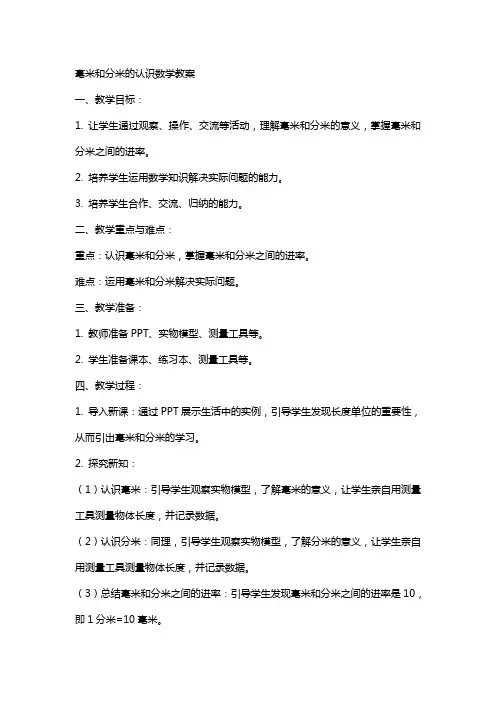 毫米和分米的认识数学教案

一、教学目标：

1. 让学生通过观察、操作、交流等活动，理解毫米和分米的意义，掌握毫米和分米之间的进率。

2. 培养学生运用数学知识解决实际问题的能力。

3. 培养学生合作、交流、归纳的能力。

二、教学重点与难点：

重点：认识毫米和分米，掌握毫米和分米之间的进率。

难点：运用毫米和分米解决实际问题。

三、教学准备：

1. 教师准备 PPT、实物模型、测量工具等。

2. 学生准备课本、练习本、测量工具等。

四、教学过程：

1. 导入新课：通过 PPT 展示生活中的实例，引导学生发现长度单位的重要性，从而引出毫米和分米的学习。

2. 探究新知：

（1）认识毫米：引导学生观察实物模型，了解毫米的意义，让学生亲自用测量工具测量物体长度，并记录数据。

（2）认识分米：同理，引导学生观察实物模型，了解分米的意义，让学生亲自用测量工具测量物体长度，并记录数据。

（3）总结毫米和分米之间的进率：引导学生发现毫米和分米之间的进率是 10，即 1 分米=10 毫米。